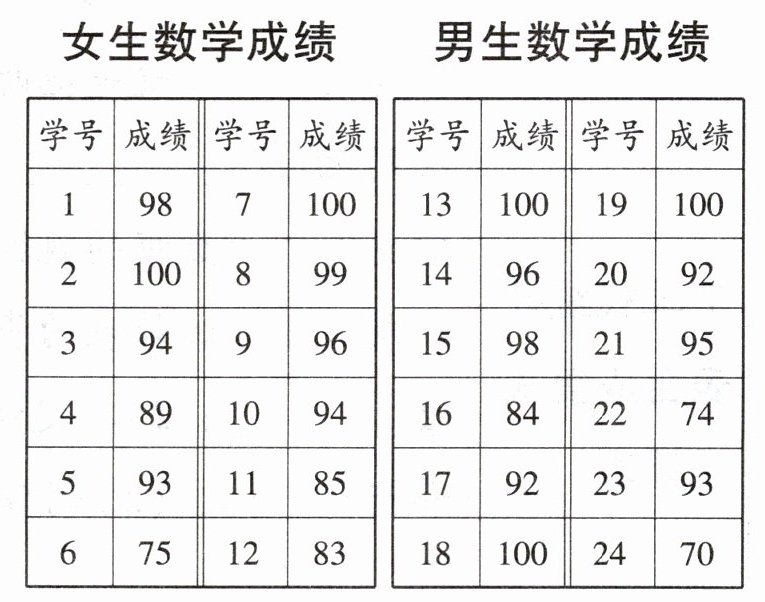 女生数学成绩

| 学号 | 成绩 | 学号 | 成绩 |
|---|---|---|---|
| 1 | 98 | 7 | 100 |
| 2 | 100 | 8 | 99 |
| 3 | 94 | 9 | 96 |
| 4 | 89 | 10 | 94 |
| 5 | 93 | 11 | 85 |
| 6 | 75 | 12 | 83 |

男生数学成绩

| 学号 | 成绩 | 学号 | 成绩 |
|---|---|---|---|
| 13 | 100 | 19 | 100 |
| 14 | 96 | 20 | 92 |
| 15 | 98 | 21 | 95 |
| 16 | 84 | 22 | 74 |
| 17 | 92 | 23 | 93 |
| 18 | 100 | 24 | 70 |